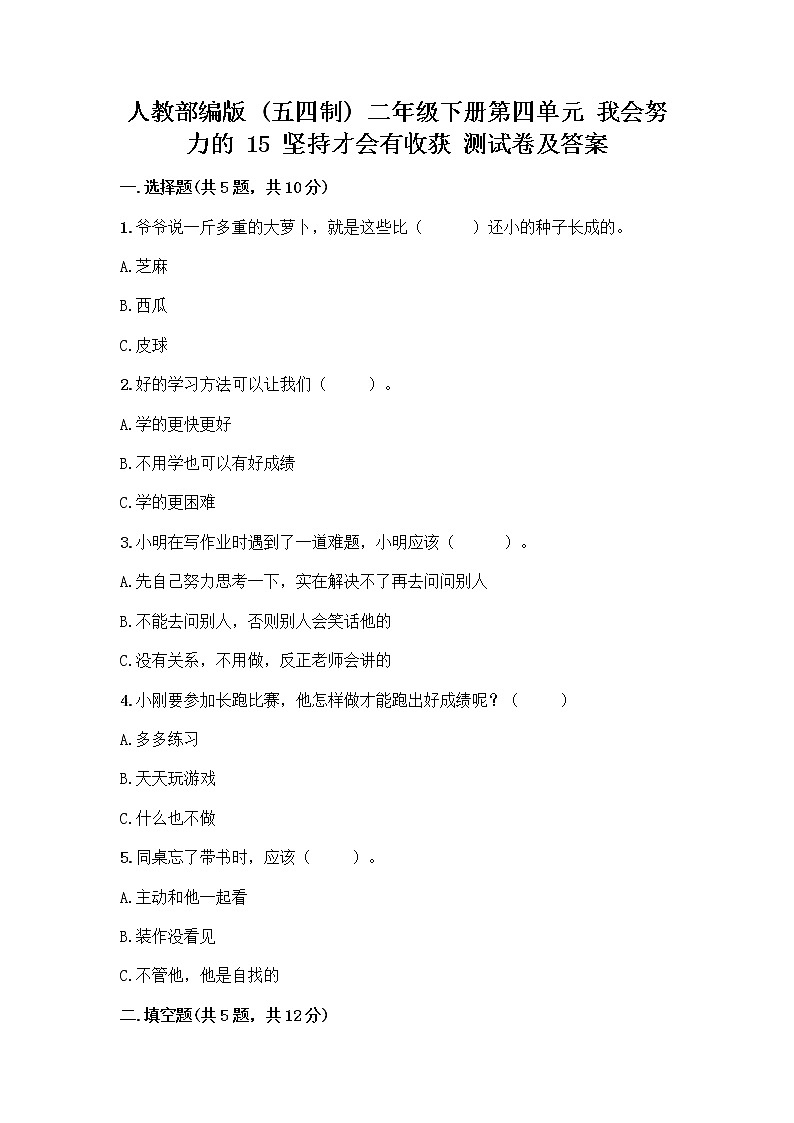 人教部编版（五四制）二年级下册第四单元 我会努力的 15 坚持才会有收获 测试卷及答案

一.选择题(共5题，共10分)

1.爷爷说一斤多重的大萝卜，就是这些比（　　）还小的种子长成的。

A.芝麻

B.西瓜

C.皮球

2.好的学习方法可以让我们（　　）。

A.学的更快更好

B.不用学也可以有好成绩

C.学的更困难

3.小明在写作业时遇到了一道难题，小明应该（　　）。

A.先自己努力思考一下，实在解决不了再去问问别人

B.不能去问别人，否则别人会笑话他的

C.没有关系，不用做，反正老师会讲的

4.小刚要参加长跑比赛，他怎样做才能跑出好成绩呢？（　　）

A.多多练习

B.天天玩游戏

C.什么也不做

5.同桌忘了带书时，应该（　　）。

A.主动和他一起看

B.装作没看见

C.不管他，他是自找的

二.填空题(共5题，共12分)